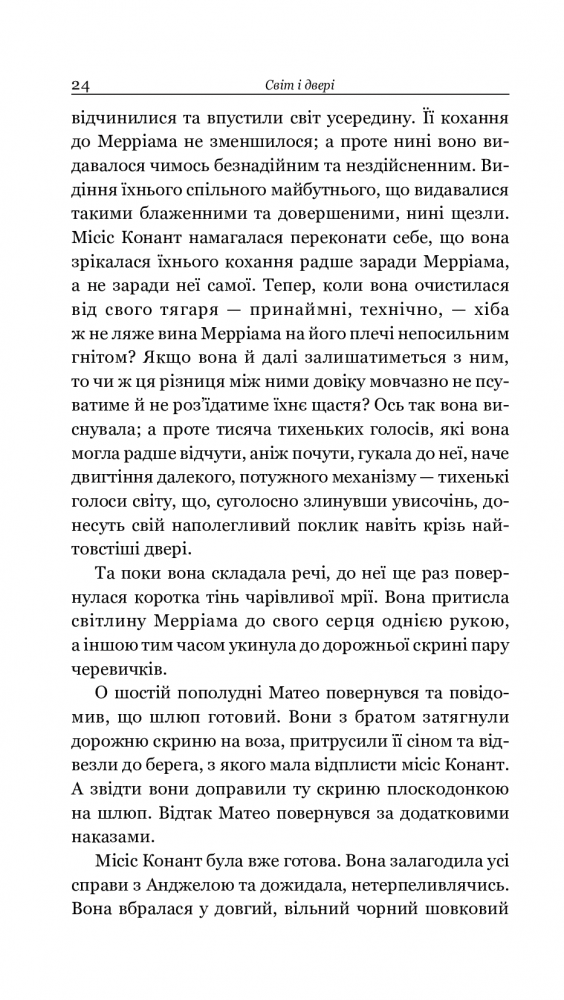 24 Світ і двері

відчинилися та впустили світ усередину. Її кохання до Мерріама не зменшилося; а проте нині воно видавалося чимось безнадійним та нездійсненним. Видіння їхнього спільного майбутнього, що видавалися такими блаженними та довершеними, нині щезли. Місіс Конант намагалася переконати себе, що вона зрікалася їхнього кохання радше заради Мерріама, а не заради неї самої. Тепер, коли вона очистилася від свого тягаря — принаймні, технічно, — хіба ж не ляже вина Мерріама на його плечі непосильним гнітом? Якщо вона й далі залишатиметься з ним, то чи ж ця різниця між ними довіку мовчазно не псуватиме й не роз'їдатиме їхнє щастя? Ось так вона виснувала; а проте тисяча тихеньких голосів, які вона могла радше відчути, аніж почути, гукала до неї, наче двигтіння далекого, потужного механізму — тихенькі голоси світу, що, суголосно злинувши увисочінь, донесуть свій наполегливий поклик навіть крізь найтовстіші двері.

Та поки вона складала речі, до неї ще раз повернулася коротка тінь чарівливої мрії. Вона притисла світлину Мерріама до свого серця однією рукою, а іншою тим часом укинула до дорожньої скрині пару черевичків.

О шостій пополудні Матео повернувся та повідомив, що шлюп готовий. Вони з братом затягнули дорожню скриню на воза, притрусили її сіном та відвезли до берега, з якого мала відплисти місіс Конант. А звідти вони доправили ту скриню плоскодонкою на шлюп. Відтак Матео повернувся за додатковими наказами.

Місіс Конант була вже готова. Вона залагодила усі справи з Анджелою та дожидала, нетерпеливлячись. Вона вбралася у довгий, вільний чорний шовковий